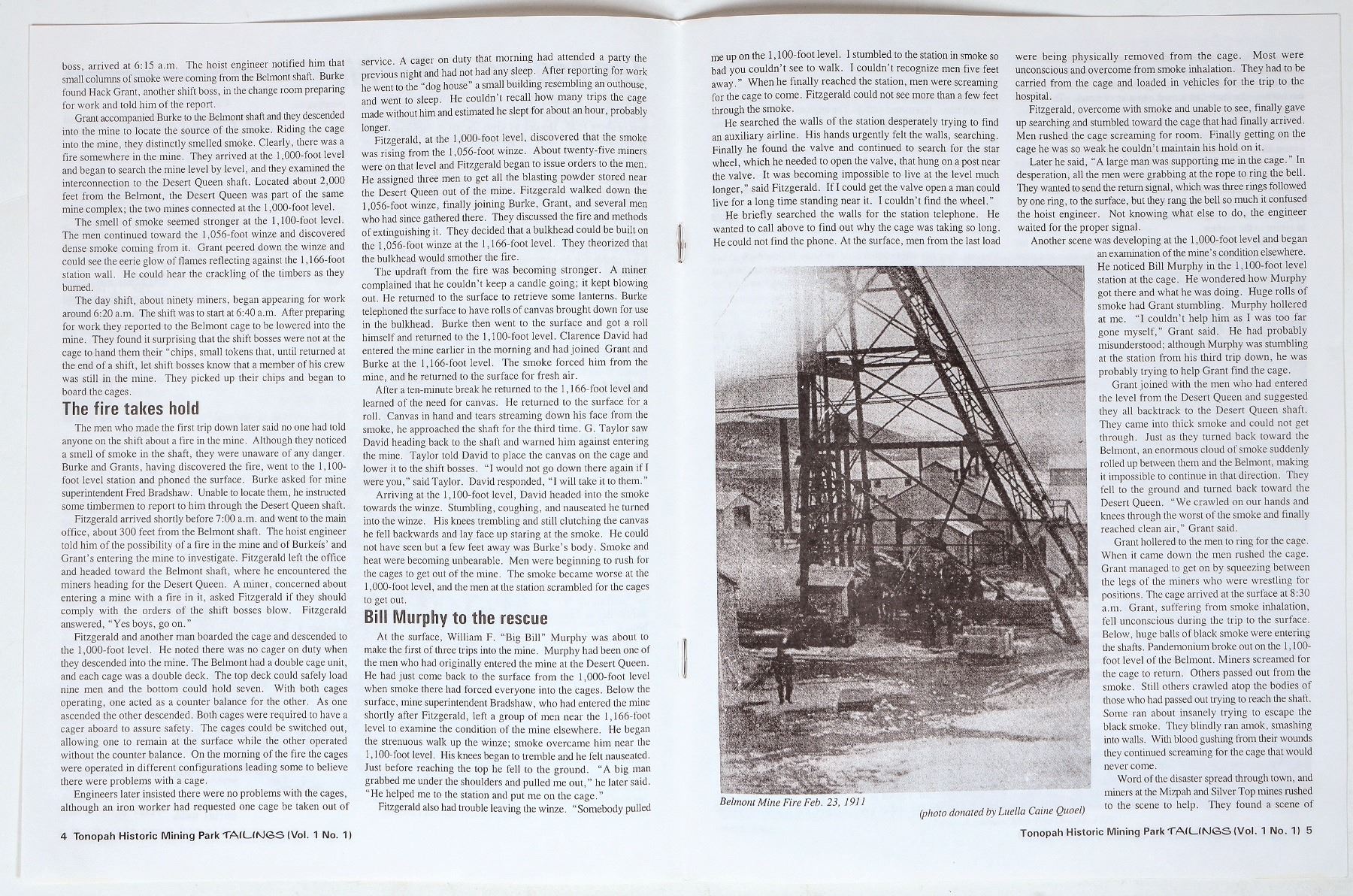 boss, arrived at 6:15 a.m. The hoist engineer notified him that small columns of smoke were coming from the Belmont shaft. Burke found Hack Grant, another shift boss, in the change room preparing for work and told him of the report.

Grant accompanied Burke to the Belmont shaft and they descended into the mine to locate the source of the smoke. Riding the cage into the mine, they distinctly smelled smoke. Clearly, there was a fire somewhere in the mine. They arrived at the 1,000-foot level and began to search the mine level by level, and they examined the interconnection to the Desert Queen shaft. Located about 2,000 feet from the Belmont, the Desert Queen was part of the same mine complex; the two mines connected at the 1,000-foot level.

The smell of smoke seemed stronger at the 1,100-foot level. The men continued toward the 1,056-foot winze and discovered dense smoke coming from it. Grant peered down the winze and could see the eerie glow of flames reflecting against the 1,166-foot station wall. He could hear the crackling of the timbers as they burned.

The day shift, about ninety miners, began appearing for work around 6:20 a.m. The shift was to start at 6:40 a.m. After preparing for work they reported to the Belmont cage to be lowered into the mine. They found it surprising that the shift bosses were not at the cage to hand them their "chips, small tokens that, until returned at the end of a shift, let shift bosses know that a member of his crew was still in the mine. They picked up their chips and began to board the cages.

The fire takes hold

The men who made the first trip down later said no one had told anyone on the shift about a fire in the mine. Although they noticed a smell of smoke in the shaft, they were unaware of any danger. Burke and Grants, having discovered the fire, went to the 1,100-foot level station and phoned the surface. Burke asked for mine superintendent Fred Bradshaw. Unable to locate them, he instructed some timbermen to report to him through the Desert Queen shaft.

Fitzgerald arrived shortly before 7:00 a.m. and went to the main office, about 300 feet from the Belmont shaft. The hoist engineer told him of the possibility of a fire in the mine and of Burkeís' and Grant's entering the mine to investigate. Fitzgerald left the office and headed toward the Belmont shaft, where he encountered the miners heading for the Desert Queen. A miner, concerned about entering a mine with a fire in it, asked Fitzgerald if they should comply with the orders of the shift bosses blow. Fitzgerald answered, "Yes boys, go on."

Fitzgerald and another man boarded the cage and descended to the 1,000-foot level. He noted there was no cager on duty when they descended into the mine. The Belmont had a double cage unit, and each cage was a double deck. The top deck could safely load nine men and the bottom could hold seven. With both cages operating, one acted as a counter balance for the other. As one ascended the other descended. Both cages were required to have a cager aboard to assure safety. The cages could be switched out, allowing one to remain at the surface while the other operated without the counter balance. On the morning of the fire the cages were operated in different configurations leading some to believe there were problems with a cage.

Engineers later insisted there were no problems with the cages, although an iron worker had requested one cage be taken out of service. A cager on duty that morning had attended a party the previous night and had not had any sleep. After reporting for work he went to the "dog house" a small building resembling an outhouse, and went to sleep. He couldn't recall how many trips the cage made without him and estimated he slept for about an hour, probably longer.

Fitzgerald, at the 1,000-foot level, discovered that the smoke was rising from the 1,056-foot winze. About twenty-five miners were on that level and Fitzgerald began to issue orders to the men. He assigned three men to get all the blasting powder stored near the Desert Queen out of the mine. Fitzgerald walked down the 1,056-foot winze, finally joining Burke, Grant, and several men who had since gathered there. They discussed the fire and methods of extinguishing it. They decided that a bulkhead could be built on the 1,056-foot winze at the 1,166-foot level. They theorized that the bulkhead would smother the fire.

The updraft from the fire was becoming stronger. A miner complained that he couldn't keep a candle going; it kept blowing out. He returned to the surface to retrieve some lanterns. Burke telephoned the surface to have rolls of canvas brought down for use in the bulkhead. Burke then went to the surface and got a roll himself and returned to the 1,100-foot level. Clarence David had entered the mine earlier in the morning and had joined Grant and Burke at the 1,166-foot level. The smoke forced him from the mine, and he returned to the surface for fresh air.

After a ten-minute break he returned to the 1,166-foot level and learned of the need for canvas. He returned to the surface for a roll. Canvas in hand and tears streaming down his face from the smoke, he approached the shaft for the third time. G. Taylor saw David heading back to the shaft and warned him against entering the mine. Taylor told David to place the canvas on the cage and lower it to the shift bosses. "I would not go down there again if I were you," said Taylor. David responded, "I will take it to them."

Arriving at the 1,100-foot level, David headed into the smoke towards the winze. Stumbling, coughing, and nauseated he turned into the winze. His knees trembling and still clutching the canvas he fell backwards and lay face up staring at the smoke. He could not have seen but a few feet away was Burke's body. Smoke and heat were becoming unbearable. Men were beginning to rush for the cages to get out of the mine. The smoke became worse at the 1,000-foot level, and the men at the station scrambled for the cages to get out.

Bill Murphy to the rescue

At the surface, William F. "Big Bill" Murphy was about to make the first of three trips into the mine. Murphy had been one of the men who had originally entered the mine at the Desert Queen. He had just come back to the surface from the 1,000-foot level when smoke there had forced everyone into the cages. Below the surface, mine superintendent Bradshaw, who had entered the mine shortly after Fitzgerald, left a group of men near the 1,166-foot level to examine the condition of the mine elsewhere. He began the strenuous walk up the winze; smoke overcame him near the 1,100-foot level. His knees began to tremble and he felt nauseated. Just before reaching the top he fell to the ground. "A big man grabbed me under the shoulders and pulled me out," he later said. "He helped me to the station and put me on the cage."

Fitzgerald also had trouble leaving the winze. "Somebody pulled me up on the 1,100-foot level. I stumbled to the station in smoke so bad you couldn't see to walk. I couldn't recognize men five feet away." When he finally reached the station, men were screaming for the cage to come. Fitzgerald could not see more than a few feet through the smoke.

He searched the walls of the station desperately trying to find an auxiliary airline. His hands urgently felt the walls, searching. Finally he found the valve and continued to search for the star wheel, which he needed to open the valve, that hung on a post near the valve. It was becoming impossible to live at the level much longer," said Fitzgerald. If I could get the valve open a man could live for a long time standing near it. I couldn't find the wheel."

He briefly searched the walls for the station telephone. He wanted to call above to find out why the cage was taking so long. He could not find the phone. At the surface, men from the last load were being physically removed from the cage. Most were unconscious and overcome from smoke inhalation. They had to be carried from the cage and loaded in vehicles for the trip to the hospital.

Fitzgerald, overcome with smoke and unable to see, finally gave up searching and stumbled toward the cage that had finally arrived. Men rushed the cage screaming for room. Finally getting on the cage he was so weak he couldn't maintain his hold on it.

Later he said, "A large man was supporting me in the cage." In desperation, all the men were grabbing at the rope to ring the bell. They wanted to send the return signal, which was three rings followed by one ring, to the surface, but they rang the bell so much it confused the hoist engineer. Not knowing what else to do, the engineer waited for the proper signal.

Another scene was developing at the 1,000-foot level and began an examination of the mine's condition elsewhere. He noticed Bill Murphy in the 1,100-foot level station at the cage. He wondered how Murphy got there and what he was doing. Huge rolls of smoke had Grant stumbling. Murphy hollered at me. "I couldn't help him as I was too far gone myself," Grant said. He had probably misunderstood; although Murphy was stumbling at the station from his third trip down, he was probably trying to help Grant find the cage.

Grant joined with the men who had entered the level from the Desert Queen and suggested they all backtrack to the Desert Queen shaft. They came into thick smoke and could not get through. Just as they turned back toward the Belmont, an enormous cloud of smoke suddenly rolled up between them and the Belmont, making it impossible to continue in that direction. They fell to the ground and turned back toward the Desert Queen. "We crawled on our hands and knees through the worst of the smoke and finally reached clean air," Grant said.

Grant hollered to the men to ring for the cage. When it came down the men rushed the cage. Grant managed to get on by squeezing between the legs of the miners who were wrestling for positions. The cage arrived at the surface at 8:30 a.m. Grant, suffering from smoke inhalation, fell unconscious during the trip to the surface. Below, huge balls of black smoke were entering the shafts. Pandemonium broke out on the 1,100-foot level of the Belmont. Miners screamed for the cage to return. Others passed out from the smoke. Still others crawled atop the bodies of those who had passed out trying to reach the shaft. Some ran about insanely trying to escape the black smoke. They blindly ran amok, smashing into walls. With blood gushing from their wounds they continued screaming for the cage that would never come.

Word of the disaster spread through town, and miners at the Mizpah and Silver Top mines rushed to the scene to help. They found a scene of

Belmont Mine Fire Feb. 23, 1911

(photo donated by Luella Caine Quoel)

4 Tonopah Historic Mining Park TAILINGS (Vol. 1 No. 1)

Tonopah Historic Mining Park TAILINGS (Vol. 1 No. 1) 5